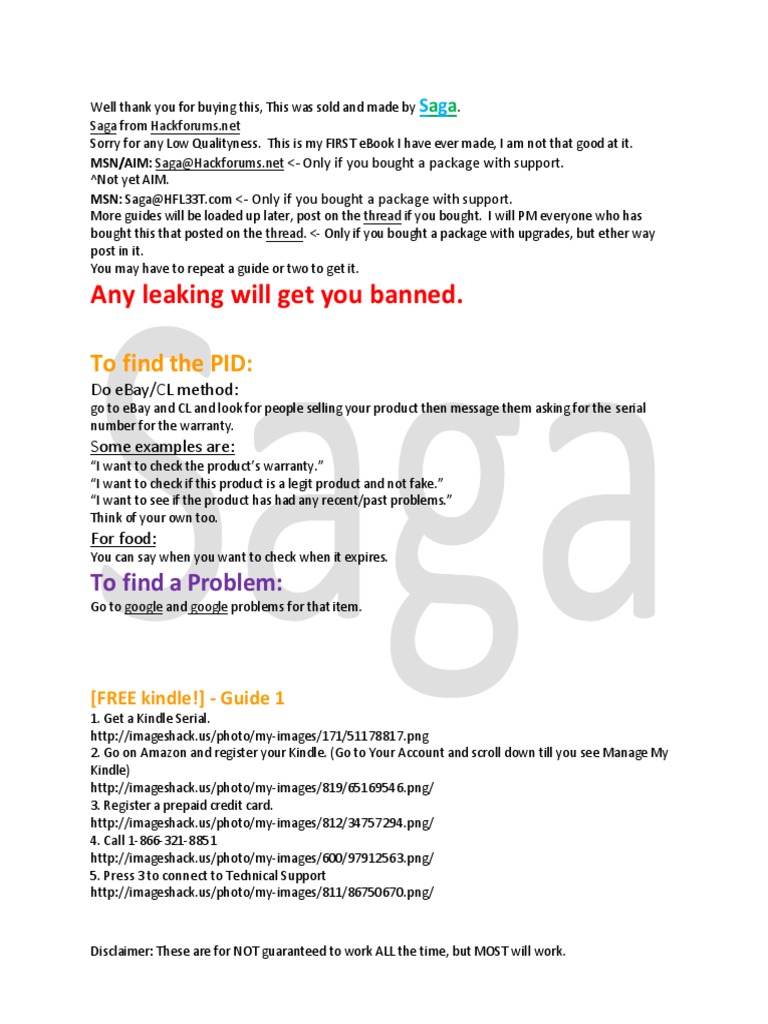 Well thank you for buying this, This was sold and made by Saga.
Saga from Hackforums.net
Sorry for any Low Qualityness. This is my FIRST eBook I have ever made, I am not that good at it.
MSN/AIM: Saga@Hackforums.net <- Only if you bought a package with support.
^Not yet AIM.
MSN: Saga@HFL33T.com <- Only if you bought a package with support.
More guides will be loaded up later, post on the thread if you bought. I will PM everyone who has bought this that posted on the thread. <- Only if you bought a package with upgrades, but ether way post in it.
You may have to repeat a guide or two to get it.

Any leaking will get you banned.

To find the PID:

Do eBay/CL method:
go to eBay and CL and look for people selling your product then message them asking for the serial number for the warranty.

Some examples are:
"I want to check the product's warranty."
"I want to check if this product is a legit product and not fake."
"I want to see if the product has had any recent/past problems."
Think of your own too.

For food:
You can say when you want to check when it expires.

To find a Problem:
Go to google and google problems for that item.

Saga

[FREE kindle!] - Guide 1
1. Get a Kindle Serial.
http://imageshack.us/photo/my-images/171/51178817.png
2. Go on Amazon and register your Kindle. (Go to Your Account and scroll down till you see Manage My Kindle)
http://imageshack.us/photo/my-images/819/65169546.png/
3. Register a prepaid credit card.
http://imageshack.us/photo/my-images/812/34757294.png/
4. Call 1-866-321-8851
http://imageshack.us/photo/my-images/600/97912563.png/
5. Press 3 to connect to Technical Support
http://imageshack.us/photo/my-images/811/86750670.png/

Disclaimer: These are for NOT guaranteed to work ALL the time, but MOST will work.